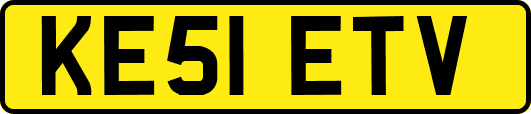 KE51 ETV